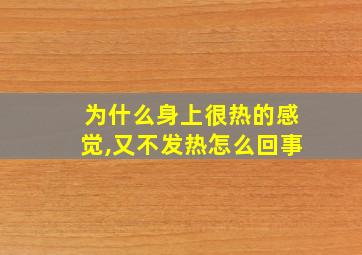 为什么身上很热的感觉,又不发热怎么回事